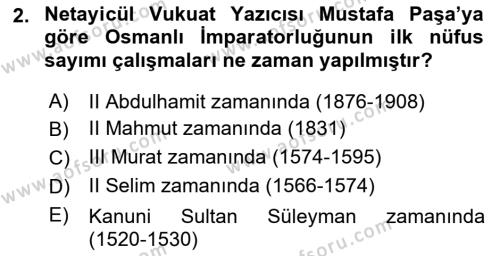 2. Netayicül Vukuat Yazıcısı Mustafa Paşa'ya göre Osmanlı İmparatorluğunun ilk nüfus sayımı çalışmaları ne zaman yapılmıştır?

A) II Abdulhamit zamanında (1876-1908)
B) II Mahmut zamanında (1831)
C) III Murat zamanında (1574-1595)
D) II Selim zamanında (1566-1574)
E) Kanuni Sultan Süleyman zamanında (1520-1530)

www.aofsoru.com